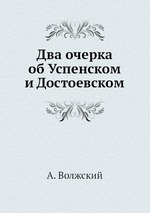 Два очерка об Успенском и Достоевском

А. Волжский